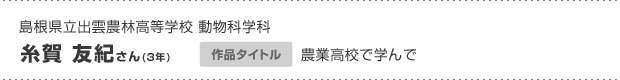 島根県立出雲農林高等学校 動物科学科

糸賀 友紀さん(3年)

作品タイトル

農業高校で学んで